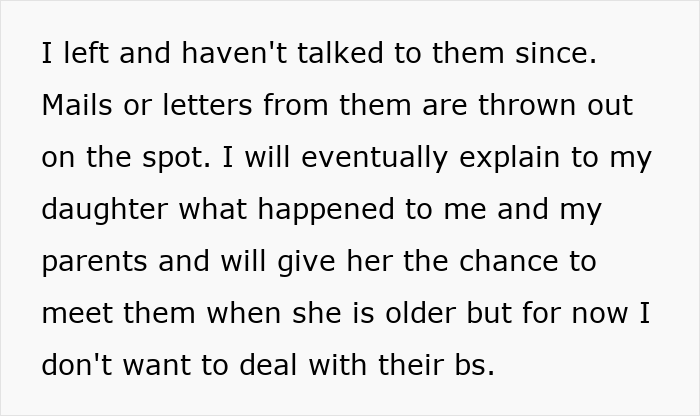 I left and haven't talked to them since. Mails or letters from them are thrown out on the spot. I will eventually explain to my daughter what happened to me and my parents and will give her the chance to meet them when she is older but for now I don't want to deal with their bs.